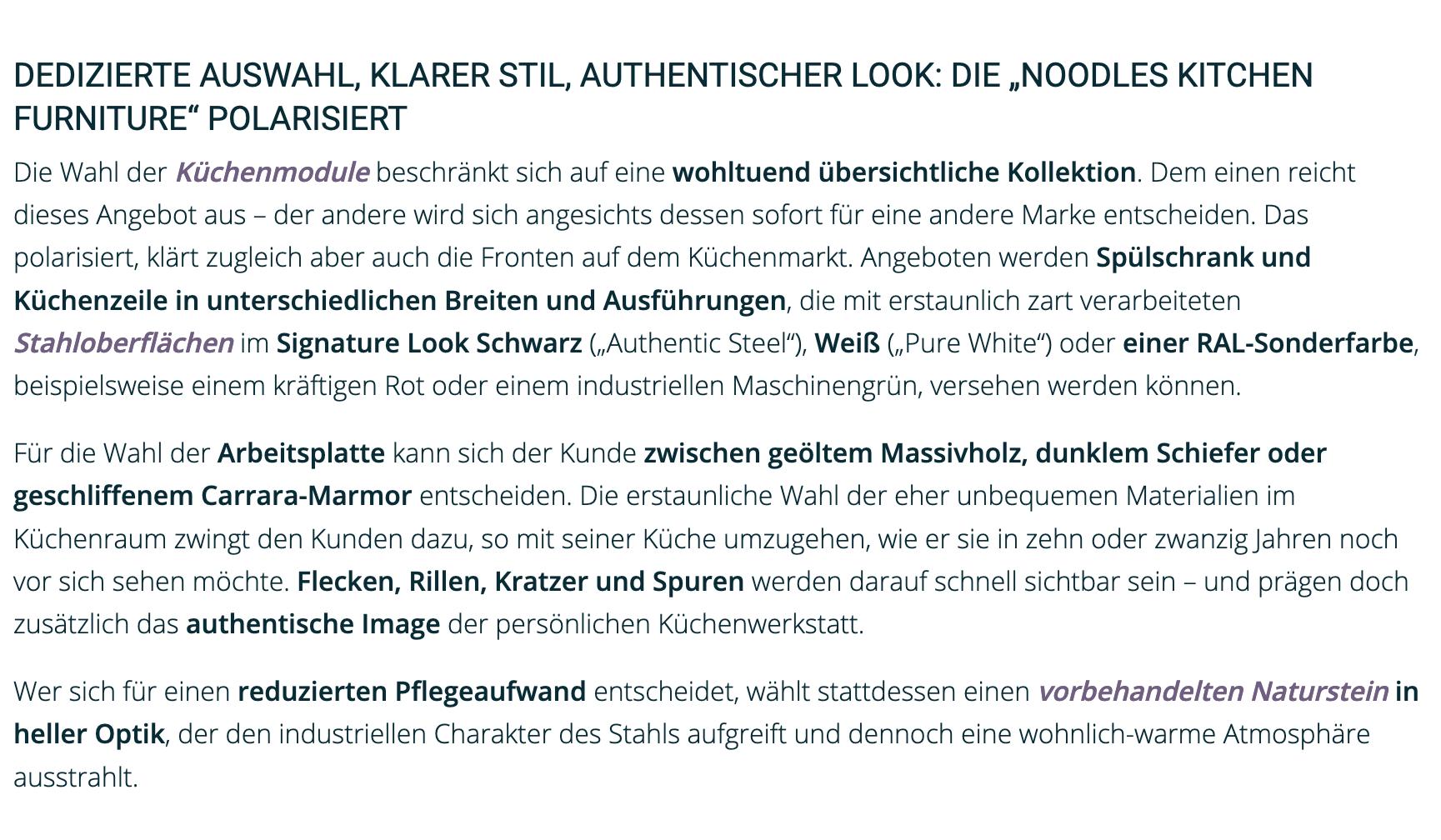 DEDIZIERTE AUSWAHL, KLARER STIL, AUTHENTISCHER LOOK: DIE „NOODLES KITCHEN FURNITURE“ POLARISIERT

Die Wahl der Küchenmodule beschränkt sich auf eine wohltuend übersichtliche Kollektion. Dem einen reicht dieses Angebot aus – der andere wird sich angesichts dessen sofort für eine andere Marke entscheiden. Das polarisiert, klärt zugleich aber auch die Fronten auf dem Küchenmarkt. Angeboten werden Spülschrank und Küchenzeile in unterschiedlichen Breiten und Ausführungen, die mit erstaunlich zart verarbeiteten Stahloberflächen im Signature Look Schwarz („Authentic Steel“), Weiß („Pure White“) oder einer RAL-Sonderfarbe, beispielsweise einem kräftigen Rot oder einem industriellen Maschinengrün, versehen werden können.

Für die Wahl der Arbeitsplatte kann sich der Kunde zwischen geöltem Massivholz, dunklem Schiefer oder geschliffenem Carrara-Marmor entscheiden. Die erstaunliche Wahl der eher unbequemen Materialien im Küchenraum zwingt den Kunden dazu, so mit seiner Küche umzugehen, wie er sie in zehn oder zwanzig Jahren noch vor sich sehen möchte. Flecken, Rillen, Kratzer und Spuren werden darauf schnell sichtbar sein – und prägen doch zusätzlich das authentische Image der persönlichen Küchenwerkstatt.

Wer sich für einen reduzierten Pflegeaufwand entscheidet, wählt stattdessen einen vorbehandelten Naturstein in heller Optik, der den industriellen Charakter des Stahls aufgreift und dennoch eine wohnlich-warme Atmosphäre ausstrahlt.